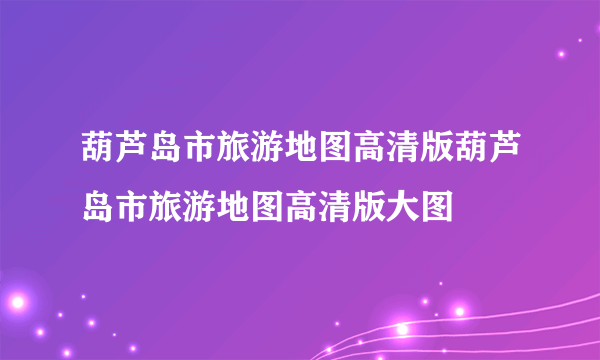 葫芦岛市旅游地图高清版葫芦岛市旅游地图高清版大图